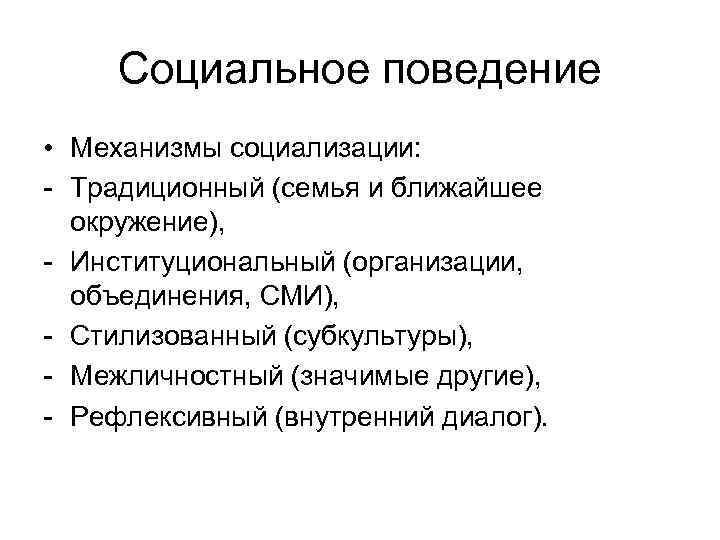 Социальное поведение

• Механизмы социализации:
- Традиционный (семья и ближайшее окружение),
- Институциональный (организации, объединения, СМИ),
- Стилизованный (субкультуры),
- Межличностный (значимые другие),
- Рефлексивный (внутренний диалог).